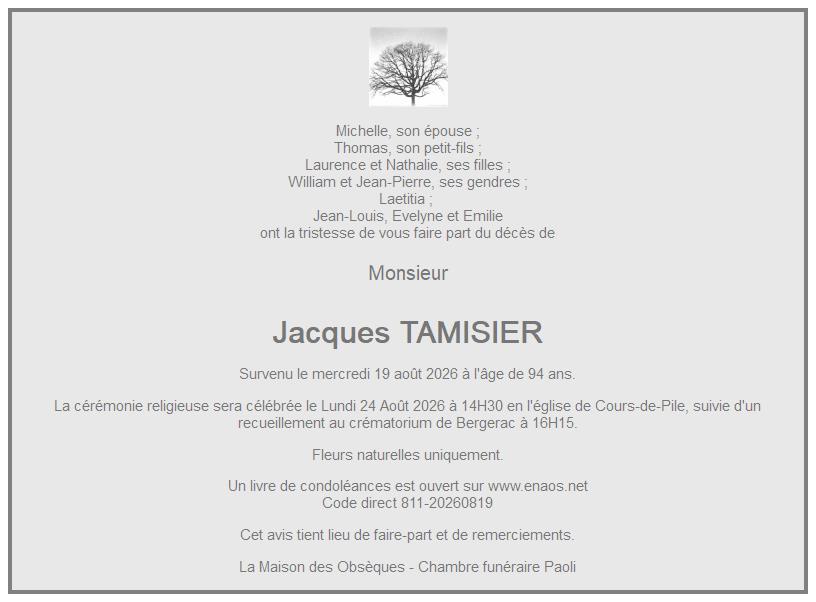 Michelle, son épouse ;
Thomas, son petit-fils ;
Laurence et Nathalie, ses filles ;
William et Jean-Pierre, ses gendres ;
Laetitia ;
Jean-Louis, Evelyne et Emilie
ont la tristesse de vous faire part du décès de

Monsieur

Jacques TAMISIER

Survenu le mercredi 19 août 2026 à l'âge de 94 ans.

La cérémonie religieuse sera célébrée le Lundi 24 Août 2026 à 14H30 en l'église de Cours-de-Pile, suivie d'un recueillement au crématorium de Bergerac à 16H15.

Fleurs naturelles uniquement.

Un livre de condoléances est ouvert sur www.enaos.net
Code direct 811-20260819

Cet avis tient lieu de faire-part et de remerciements.

La Maison des Obsèques - Chambre funéraire Paoli